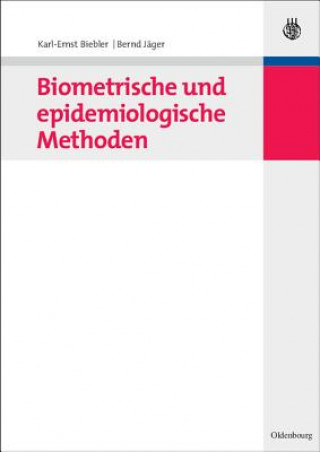 Karl-Ernst Biebler | Bernd Jäger

Biometrische und epidemiologische Methoden

Oldenbourg